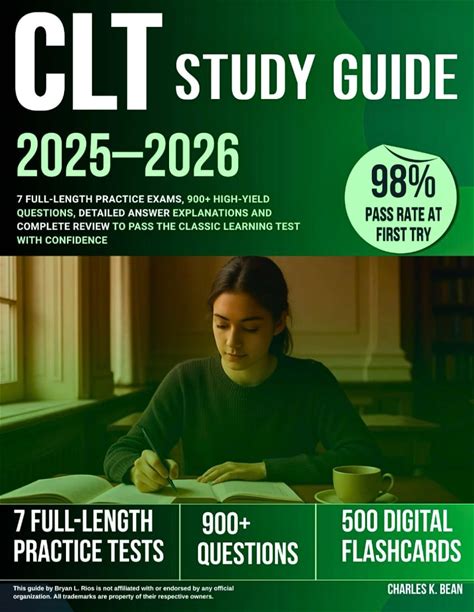 CLT STUDY GUIDE

2025—2026

7 FULL-LENGTH PRACTICE EXAMS, 900+ HIGH-YIELD QUESTIONS, DETAILED ANSWER EXPLANATIONS AND COMPLETE REVIEW TO PASS THE CLASSIC LEARNING TEST WITH CONFIDENCE

98%
PASS RATE AT FIRST TRY

7 FULL-LENGTH PRACTICE TESTS

900+ QUESTIONS

500 DIGITAL FLASHCARDS

This guide by Bryan L. Rios is not affiliated with or endorsed by any official organization. All trademarks are property of their respective owners.

CHARLES K. BEAN